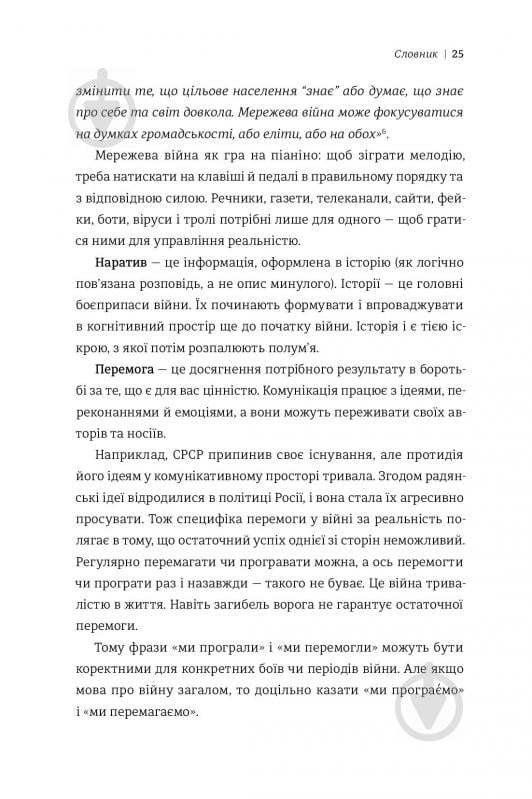 Словник | 25

змінити те, що цільове населення "знає" або думає, що знає про себе та світ довкола. Мережева війна може фокусуватися на думках громадськості, або еліти, або на обох»$^6$.

Мережева війна як гра на піаніно: щоб зіграти мелодію, треба натискати на клавіші й педалі в правильному порядку та з відповідною силою. Речники, газети, телеканали, сайти, фейки, боти, віруси і тролі потрібні лише для одного — щоб гратися ними для управління реальністю.

Наратив — це інформація, оформлена в історію (як логічно пов'язана розповідь, а не опис минулого). Історії — це головні боєприпаси війни. Їх починають формувати і впроваджувати в когнітивний простір ще до початку війни. Історія і є тією іскрою, з якої потім розпалюють полум'я.

Перемога — це досягнення потрібного результату в боротьбі за те, що є для вас цінністю. Комунікація працює з ідеями, переконаннями й емоціями, а вони можуть переживати своїх авторів та носіїв.

Наприклад, СРСР припинив своє існування, але протидія його ідеям у комунікативному просторі тривала. Згодом радянські ідеї відродилися в політиці Росії, і вона стала їх агресивно просувати. Тож специфіка перемоги у війні за реальність полягає в тому, що остаточний успіх однієї зі сторін неможливий. Регулярно перемагати чи програвати можна, а ось перемогти чи програти раз і назавжди — такого не буває. Це війна тривалістю в життя. Навіть загибель ворога не гарантує остаточної перемоги.

Тому фрази «ми програли» і «ми перемогли» можуть бути коректними для конкретних боїв чи періодів війни. Але якщо мова про війну загалом, то доцільно казати «ми програємо» і «ми перемагаємо».